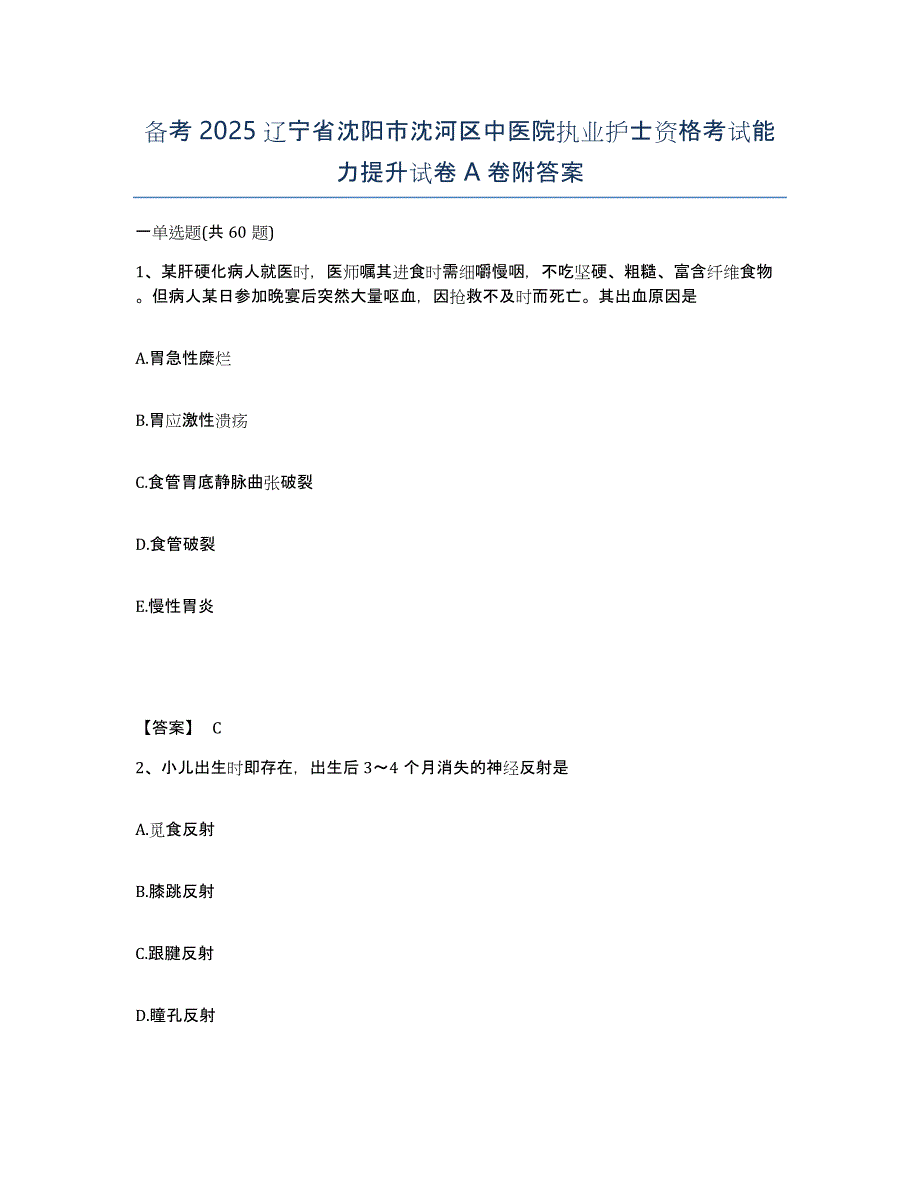 备考 2025 辽宁省沈阳市沈河区中医院执业护士资格考试能力提升试卷 A 卷附答案

一单选题(共 60 题)

1、某肝硬化病人就医时，医师嘱其进食时需细嚼慢咽，不吃坚硬、粗糙、富含纤维食物。但病人某日参加晚宴后突然大量呕血，因抢救不及时而死亡。其出血原因是

A.胃急性糜烂

B.胃应激性溃疡

C.食管胃底静脉曲张破裂

D.食管破裂

E.慢性胃炎

【答案】 C

2、小儿出生时即存在，出生后 3～4 个月消失的神经反射是

A.觅食反射

B.膝跳反射

C.跟腱反射

D.瞳孔反射